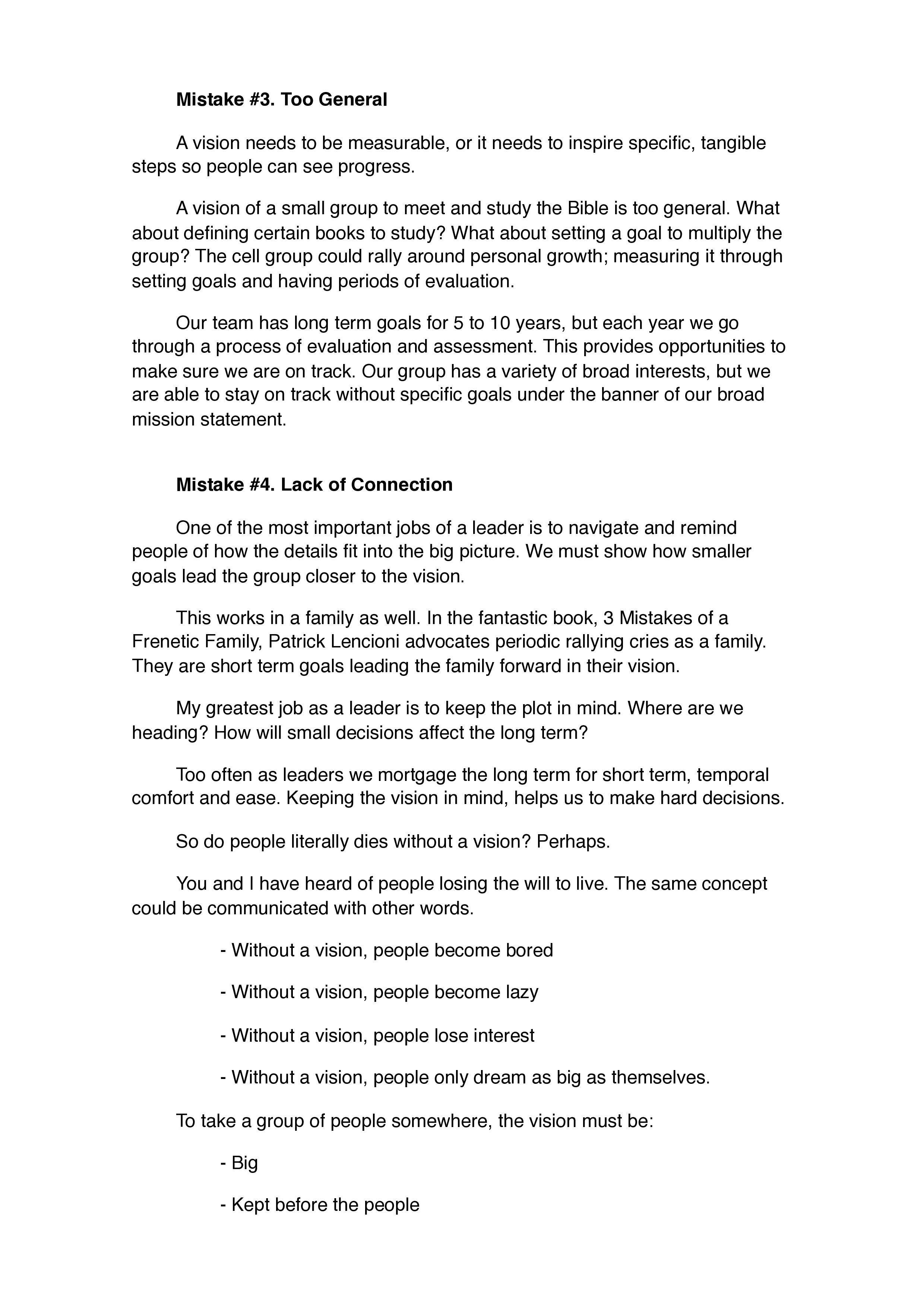 Mistake #3. Too General

A vision needs to be measurable, or it needs to inspire specific, tangible steps so people can see progress.

A vision of a small group to meet and study the Bible is too general. What about defining certain books to study? What about setting a goal to multiply the group? The cell group could rally around personal growth; measuring it through setting goals and having periods of evaluation.

Our team has long term goals for 5 to 10 years, but each year we go through a process of evaluation and assessment. This provides opportunities to make sure we are on track. Our group has a variety of broad interests, but we are able to stay on track without specific goals under the banner of our broad mission statement.

Mistake #4. Lack of Connection

One of the most important jobs of a leader is to navigate and remind people of how the details fit into the big picture. We must show how smaller goals lead the group closer to the vision.

This works in a family as well. In the fantastic book, 3 Mistakes of a Frenetic Family, Patrick Lencioni advocates periodic rallying cries as a family. They are short term goals leading the family forward in their vision.

My greatest job as a leader is to keep the plot in mind. Where are we heading? How will small decisions affect the long term?

Too often as leaders we mortgage the long term for short term, temporal comfort and ease. Keeping the vision in mind, helps us to make hard decisions.

So do people literally dies without a vision? Perhaps.

You and I have heard of people losing the will to live. The same concept could be communicated with other words.

- Without a vision, people become bored

- Without a vision, people become lazy

- Without a vision, people lose interest

- Without a vision, people only dream as big as themselves.

To take a group of people somewhere, the vision must be:

- Big

- Kept before the people